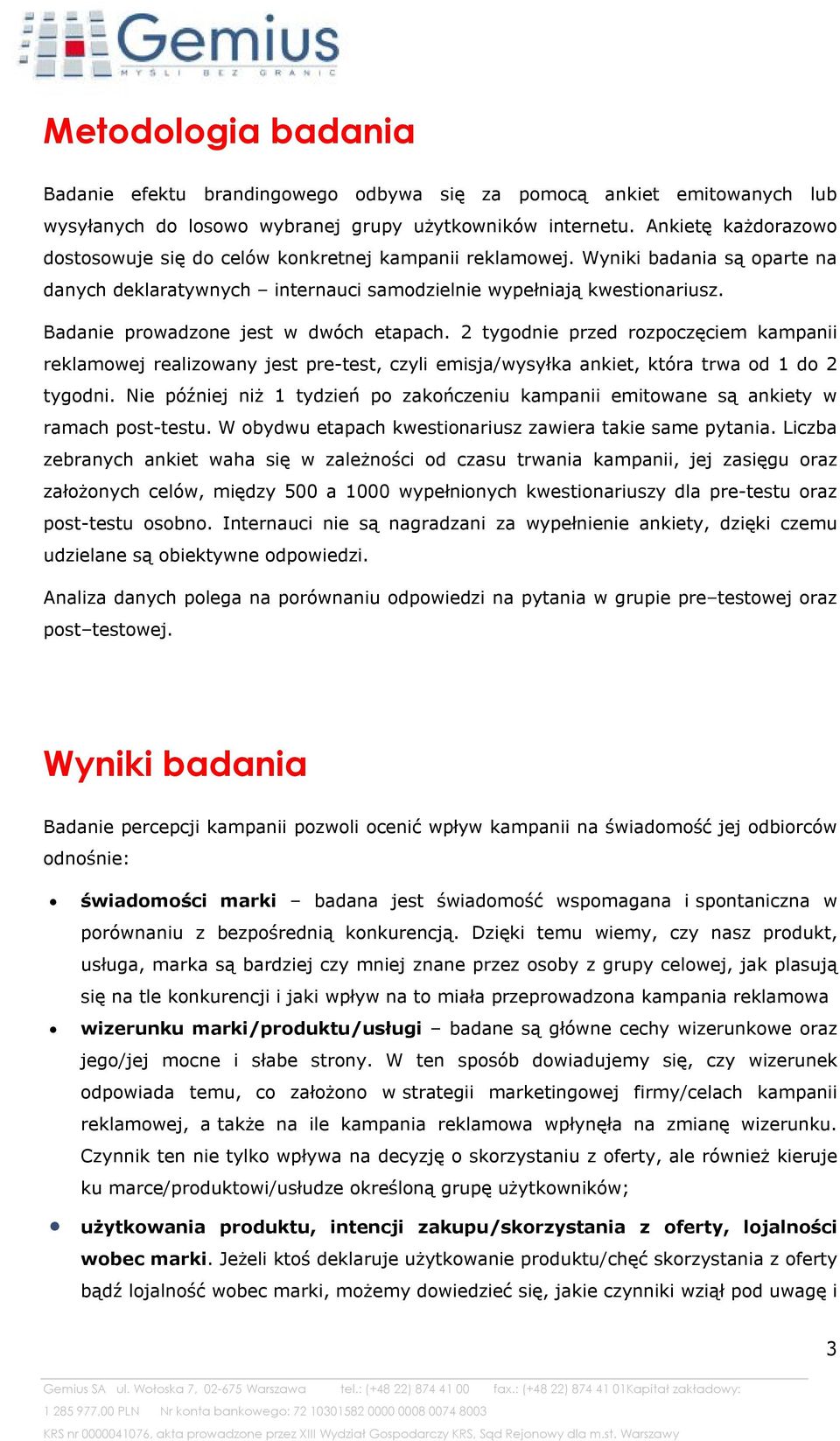 Gemius
MYŚLI BEZ GRANIC

Metodologia badania

Badanie efektu brandingowego odbywa się za pomocą ankiet emitowanych lub wysyłanych do losowo wybranej grupy użytkowników internetu. Ankietę każdorazowo dostosowuje się do celów konkretnej kampanii reklamowej. Wyniki badania są oparte na danych deklaratywnych – internauci samodzielnie wypełniają kwestionariusz.

Badanie prowadzone jest w dwóch etapach. 2 tygodnie przed rozpoczęciem kampanii reklamowej realizowany jest pre-test, czyli emisja/wysyłka ankiet, która trwa od 1 do 2 tygodni. Nie później niż 1 tydzień po zakończeniu kampanii emitowane są ankiety w ramach post-testu. W obydwu etapach kwestionariusz zawiera takie same pytania. Liczba zebranych ankiet waha się w zależności od czasu trwania kampanii, jej zasięgu oraz założonych celów, między 500 a 1000 wypełnionych kwestionariuszy dla pre-testu oraz post-testu osobno. Internauci nie są nagradzani za wypełnienie ankiety, dzięki czemu udzielane są obiektywne odpowiedzi.

Analiza danych polega na porównaniu odpowiedzi na pytania w grupie pre–testowej oraz post–testowej.

Wyniki badania

Badanie percepcji kampanii pozwoli ocenić wpływ kampanii na świadomość jej odbiorców odnośnie:

• świadomości marki – badana jest świadomość wspomagana i spontaniczna w porównaniu z bezpośrednią konkurencją. Dzięki temu wiemy, czy nasz produkt, usługa, marka są bardziej czy mniej znane przez osoby z grupy celowej, jak plasują się na tle konkurencji i jaki wpływ na to miała przeprowadzona kampania reklamowa

• wizerunku marki/produktu/usługi – badane są główne cechy wizerunkowe oraz jego/jej mocne i słabe strony. W ten sposób dowiadujemy się, czy wizerunek odpowiada temu, co założono w strategii marketingowej firmy/celach kampanii reklamowej, a także na ile kampania reklamowa wpłynęła na zmianę wizerunku. Czynnik ten nie tylko wpływa na decyzję o skorzystaniu z oferty, ale również kieruje ku marce/produktowi/usłudze określoną grupę użytkowników;

• użytkowania produktu, intencji zakupu/skorzystania z oferty, lojalności wobec marki. Jeżeli ktoś deklaruje użytkowanie produktu/chęć skorzystania z oferty bądź lojalność wobec marki, możemy dowiedzieć się, jakie czynniki wziął pod uwagę i

3

Gemius SA ul. Wołoska 7, 02-675 Warszawa tel.: (+48 22) 874 41 00 fax.: (+48 22) 874 41 01Kapitał zakładowy: 1 285 977.00 PLN Nr konta bankowego: 72 10301582 0000 0008 0074 8003
KRS nr 0000041076, akta prowadzone przez XIII Wydział Gospodarczy KRS, Sąd Rejonowy dla m.st. Warszawy